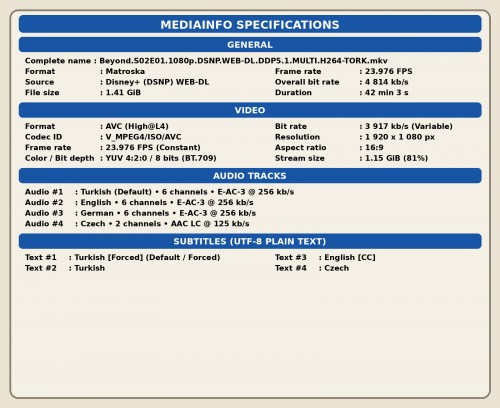 MEDIAINFO SPECIFICATIONS

GENERAL

Complete name : Beyond.S02E01.1080p.DSNP.WEB-DL.DDP5.1.MULTI.H264-TORK.mkv
Format : Matroska
Source : Disney+ (DSNP) WEB-DL
File size : 1.41 GiB

Frame rate : 23.976 FPS
Overall bit rate : 4 814 kb/s
Duration : 42 min 3 s

VIDEO

Format : AVC (High@L4)
Codec ID : V_MPEG4/ISO/AVC
Frame rate : 23.976 FPS (Constant)
Color / Bit depth : YUV 4:2:0 / 8 bits (BT.709)

Bit rate : 3 917 kb/s (Variable)
Resolution : 1 920 x 1 080 px
Aspect ratio : 16:9
Stream size : 1.15 GiB (81%)

AUDIO TRACKS

Audio #1 : Turkish (Default) • 6 channels • E-AC-3 @ 256 kb/s
Audio #2 : English • 6 channels • E-AC-3 @ 256 kb/s
Audio #3 : German • 6 channels • E-AC-3 @ 256 kb/s
Audio #4 : Czech • 2 channels • AAC LC @ 125 kb/s

SUBTITLES (UTF-8 PLAIN TEXT)

Text #1 : Turkish [Forced] (Default / Forced)
Text #2 : Turkish

Text #3 : English [CC]
Text #4 : Czech